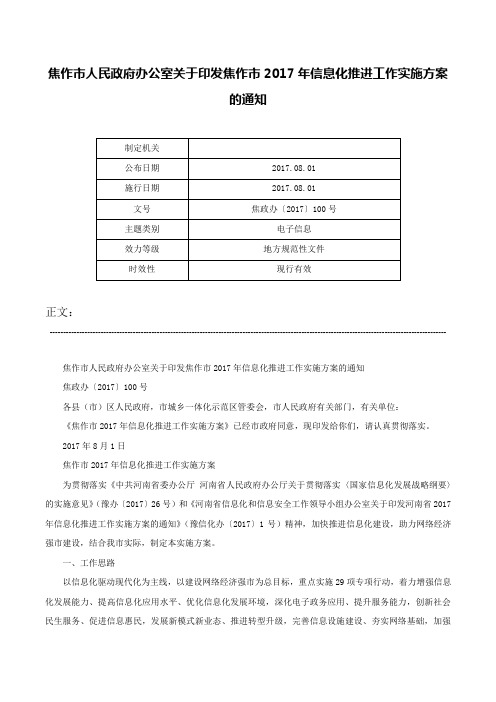 焦作市人民政府办公室关于印发焦作市 2017 年信息化推进工作实施方案的通知

| 制定机关 | |
|---|---|
| 公布日期 | 2017.08.01 |
| 施行日期 | 2017.08.01 |
| 文号 | 焦政办〔2017〕100 号 |
| 主题类别 | 电子信息 |
| 效力等级 | 地方规范性文件 |
| 时效性 | 现行有效 |

正文：

焦作市人民政府办公室关于印发焦作市 2017 年信息化推进工作实施方案的通知

焦政办〔2017〕100 号

各县（市）区人民政府，市城乡一体化示范区管委会，市人民政府有关部门，有关单位：

《焦作市 2017 年信息化推进工作实施方案》已经市政府同意，现印发给你们，请认真贯彻落实。

2017 年 8 月 1 日

焦作市 2017 年信息化推进工作实施方案

为贯彻落实《中共河南省委办公厅 河南省人民政府办公厅关于贯彻落实〈国家信息化发展战略纲要〉的实施意见》（豫办〔2017〕26 号）和《河南省信息化和信息安全工作领导小组办公室关于印发河南省 2017 年信息化推进工作实施方案的通知》（豫信化办〔2017〕1 号）精神，加快推进信息化建设，助力网络经济强市建设，结合我市实际，制定本实施方案。

一、工作思路

以信息化驱动现代化为主线，以建设网络经济强市为总目标，重点实施 29 项专项行动，着力增强信息化发展能力、提高信息化应用水平、优化信息化发展环境，深化电子政务应用、提升服务能力，创新社会民生服务、促进信息惠民，发展新模式新业态、推进转型升级，完善信息设施建设、夯实网络基础，加强